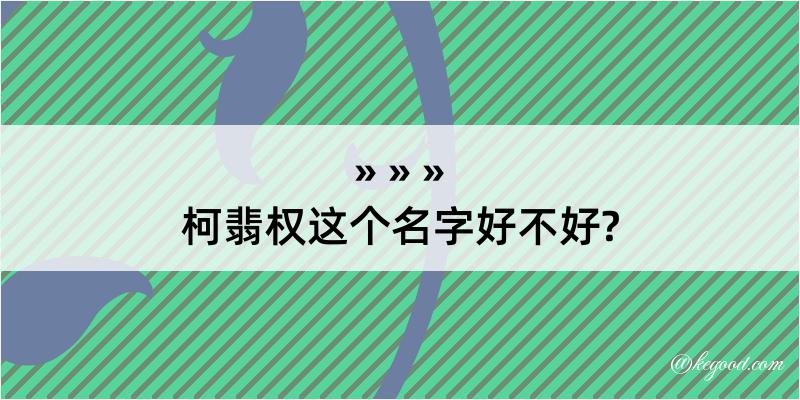 » » »

柯翡权这个名字好不好?

@kegood.com